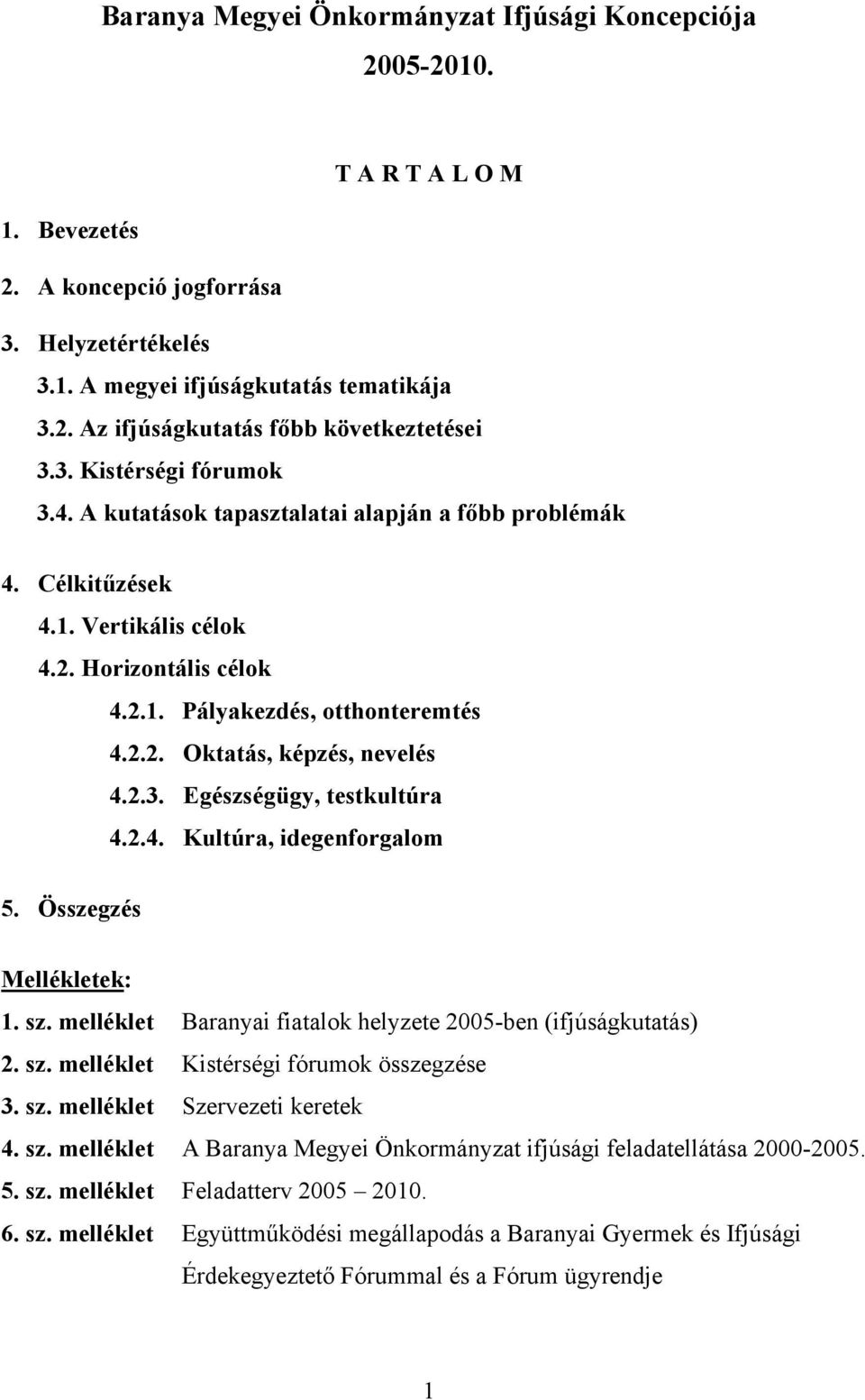 Baranya Megyei Önkormányzat Ifjúsági Koncepciója
2005-2010.

T A R T A L O M

1. Bevezetés
2. A koncepció jogforrása
3. Helyzetértékelés
3.1. A megyei ifjúságkutatás tematikája
3.2. Az ifjúságkutatás főbb következtetései
3.3. Kistérségi fórumok
3.4. A kutatások tapasztalatai alapján a főbb problémák
4. Célkitűzések
4.1. Vertikális célok
4.2. Horizontális célok
4.2.1. Pályakezdés, otthonteremtés
4.2.2. Oktatás, képzés, nevelés
4.2.3. Egészségügy, testkultúra
4.2.4. Kultúra, idegenforgalom
5. Összegzés

Mellékletek:
1. sz. melléklet Baranyai fiatalok helyzete 2005-ben (ifjúságkutatás)
2. sz. melléklet Kistérségi fórumok összegzése
3. sz. melléklet Szervezeti keretek
4. sz. melléklet A Baranya Megyei Önkormányzat ifjúsági feladatellátása 2000-2005.
5. sz. melléklet Feladatterv 2005 – 2010.
6. sz. melléklet Együttműködési megállapodás a Baranyai Gyermek és Ifjúsági Érdekegyeztető Fórummal és a Fórum ügyrendje

1